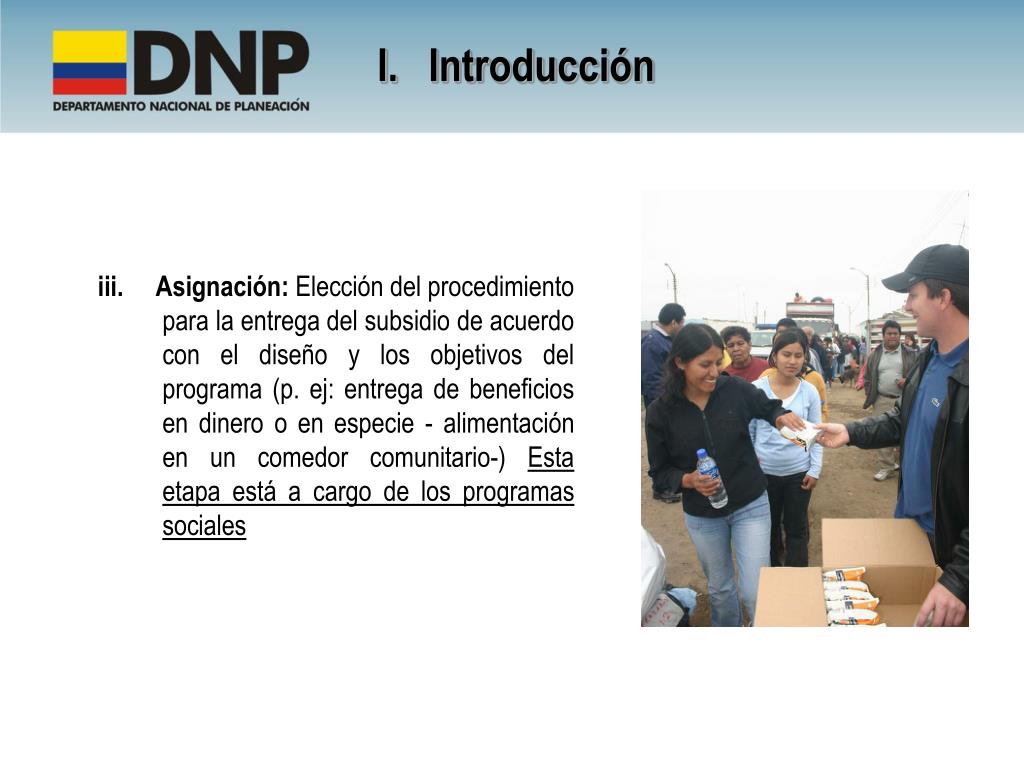 DNP
DEPARTAMENTO NACIONAL DE PLANEACIÓN

I. Introducción

iii. Asignación: Elección del procedimiento para la entrega del subsidio de acuerdo con el diseño y los objetivos del programa (p. ej: entrega de beneficios en dinero o en especie - alimentación en un comedor comunitario-) Esta etapa está a cargo de los programas sociales